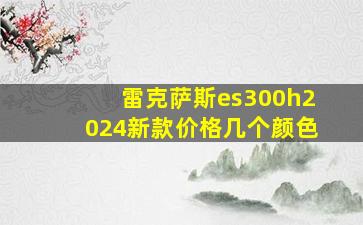 雷克萨斯es300h2024新款价格几个颜色